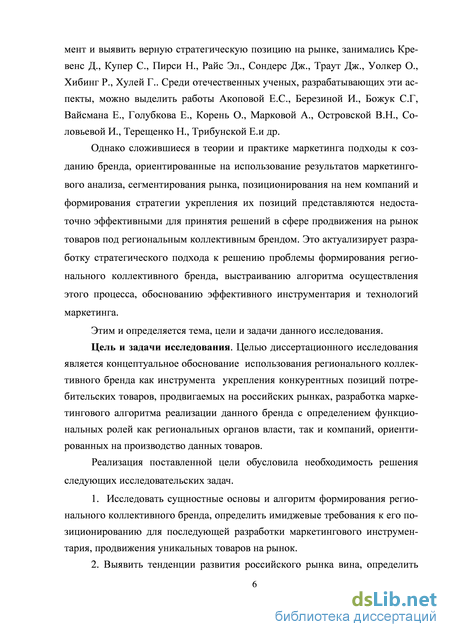 мент и выявить верную стратегическую позицию на рынке, занимались Кревенс Д., Купер С., Пирси Н., Райс Эл., Сондерс Дж., Траут Дж., Уолкер О., Хибинг Р., Хулей Г.. Среди отечественных ученых, разрабатывающих эти аспекты, можно выделить работы Акоповой Е.С., Березиной И., Божук С.Г, Вайсмана Е., Голубкова Е., Корень О., Марковой А., Островской В.Н., Соловьевой И., Терещенко Н., Трибунской Е.и др.

Однако сложившиеся в теории и практике маркетинга подходы к созданию бренда, ориентированные на использование результатов маркетингового анализа, сегментирования рынка, позиционирования на нем компаний и формирования стратегии укрепления их позиций представляются недостаточно эффективными для принятия решений в сфере продвижения на рынок товаров под региональным коллективным брендом. Это актуализирует разработку стратегического подхода к решению проблемы формирования регионального коллективного бренда, выстраиванию алгоритма осуществления этого процесса, обоснованию эффективного инструментария и технологий маркетинга.

Этим и определяется тема, цели и задачи данного исследования.

Цель и задачи исследования. Целью диссертационного исследования является концептуальное обоснование использования регионального коллективного бренда как инструмента укрепления конкурентных позиций потребительских товаров, продвигаемых на российских рынках, разработка маркетингового алгоритма реализации данного бренда с определением функциональных ролей как региональных органов власти, так и компаний, ориентированных на производство данных товаров.

Реализация поставленной цели обусловила необходимость решения следующих исследовательских задач.

1. Исследовать сущностные основы и алгоритм формирования регионального коллективного бренда, определить имиджевые требования к его позиционированию для последующей разработки маркетингового инструментария, продвижения уникальных товаров на рынок.

2. Выявить тенденции развития российского рынка вина, определить

6

dsLib.net
библиотека диссертаций